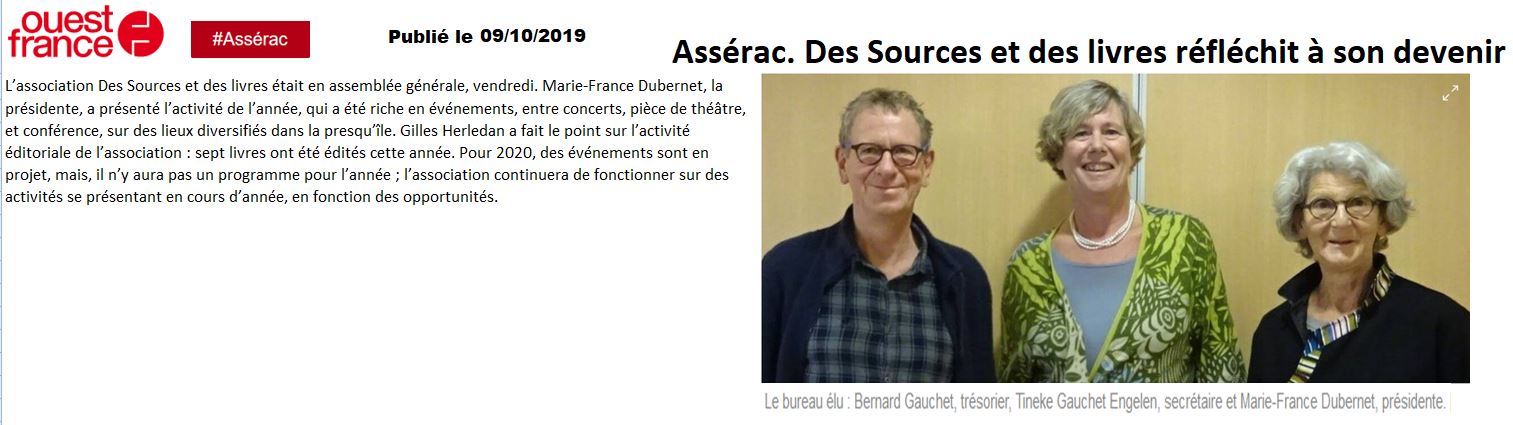 ouest france

#Assérac

Publié le 09/10/2019

Assérac. Des Sources et des livres réfléchit à son devenir

L'association Des Sources et des livres était en assemblée générale, vendredi. Marie-France Dubernet, la présidente, a présenté l'activité de l'année, qui a été riche en événements, entre concerts, pièce de théâtre, et conférence, sur des lieux diversifiés dans la presqu'île. Gilles Herledan a fait le point sur l'activité éditoriale de l'association : sept livres ont été édités cette année. Pour 2020, des événements sont en projet, mais, il n'y aura pas un programme pour l'année ; l'association continuera de fonctionner sur des activités se présentant en cours d'année, en fonction des opportunités.

Le bureau élu : Bernard Gauchet, trésorier, Tineke Gauchet Engelen, secrétaire et Marie-France Dubernet, présidente.